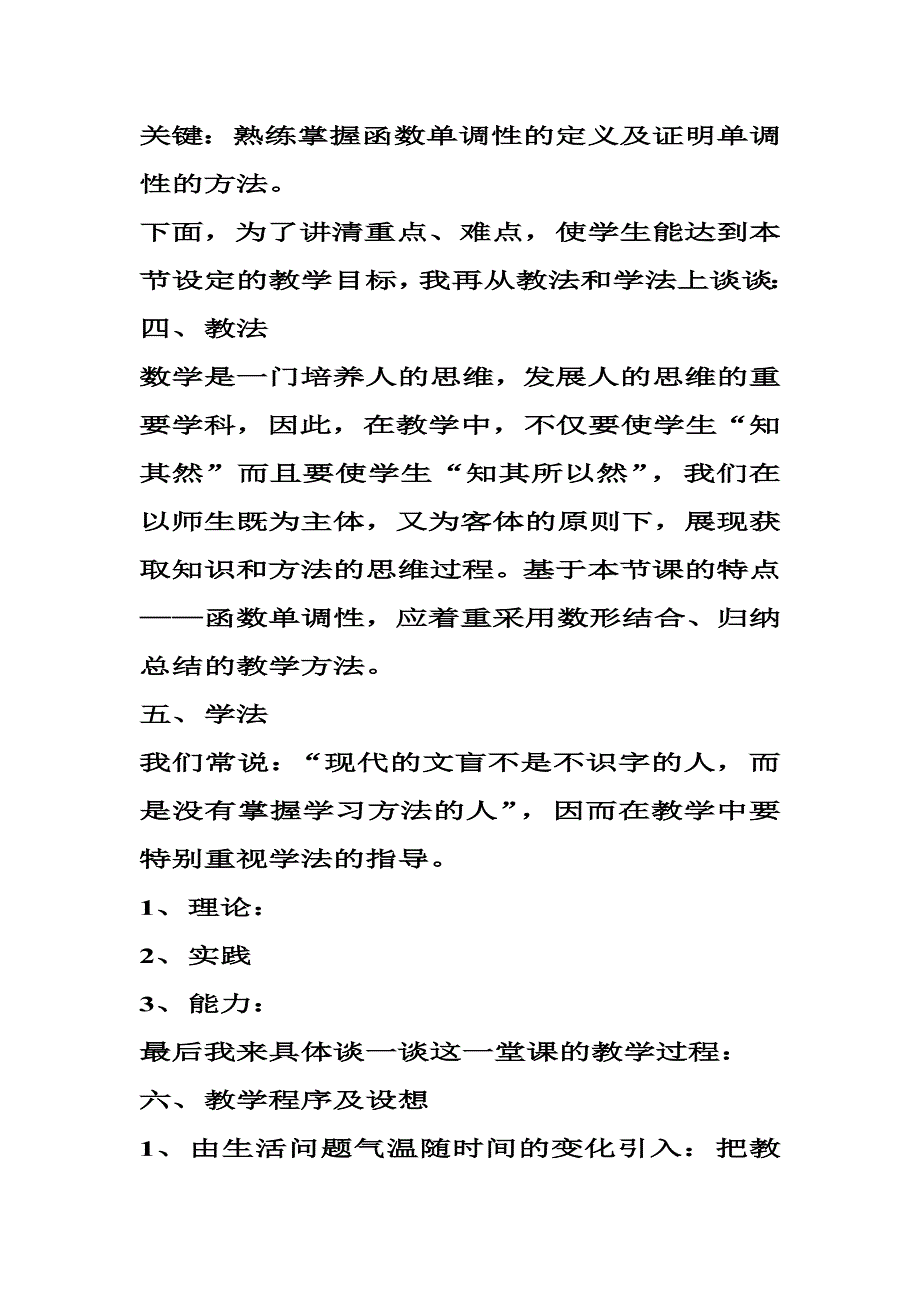 关键：熟练掌握函数单调性的定义及证明单调性的方法。

下面，为了讲清重点、难点，使学生能达到本节设定的教学目标，我再从教法和学法上谈谈：

四、教法

数学是一门培养人的思维，发展人的思维的重要学科，因此，在教学中，不仅要使学生“知其然”而且要使学生“知其所以然”，我们在以师生既为主体，又为客体的原则下，展现获取知识和方法的思维过程。基于本节课的特点——函数单调性，应着重采用数形结合、归纳总结的教学方法。

五、学法

我们常说：“现代的文盲不是不识字的人，而是没有掌握学习方法的人”，因而在教学中要特别重视学法的指导。

1、理论：

2、实践

3、能力：

最后我来具体谈一谈这一堂课的教学过程：

六、教学程序及设想

1、由生活问题气温随时间的变化引入：把教